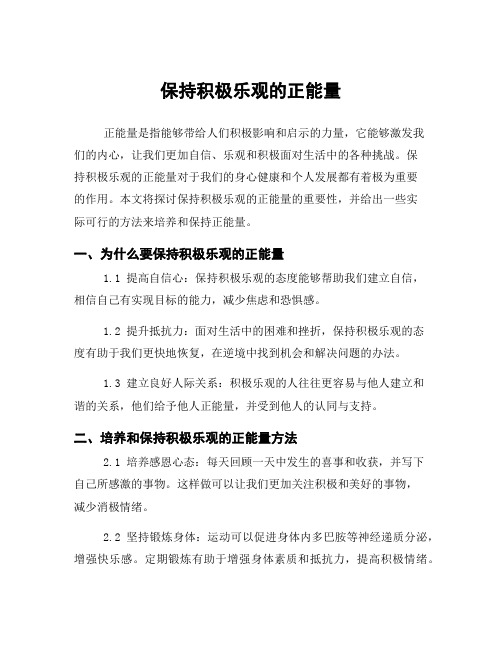 保持积极乐观的正能量

正能量是指能够带给人们积极影响和启示的力量，它能够激发我们的内心，让我们更加自信、乐观和积极面对生活中的各种挑战。保持积极乐观的正能量对于我们的身心健康和个人发展都有着极为重要的作用。本文将探讨保持积极乐观的正能量的重要性，并给出一些实际可行的方法来培养和保持正能量。

一、为什么要保持积极乐观的正能量

1.1 提高自信心：保持积极乐观的态度能够帮助我们建立自信，相信自己有实现目标的能力，减少焦虑和恐惧感。

1.2 提升抵抗力：面对生活中的困难和挫折，保持积极乐观的态度有助于我们更快地恢复，在逆境中找到机会和解决问题的办法。

1.3 建立良好人际关系：积极乐观的人往往更容易与他人建立和谐的关系，他们给予他人正能量，并受到他人的认同与支持。

二、培养和保持积极乐观的正能量方法

2.1 培养感恩心态：每天回顾一天中发生的喜事和收获，并写下自己所感激的事物。这样做可以让我们更加关注积极和美好的事物，减少消极情绪。

2.2 坚持锻炼身体：运动可以促进身体内多巴胺等神经递质分泌，增强快乐感。定期锻炼有助于增强身体素质和抵抗力，提高积极情绪。